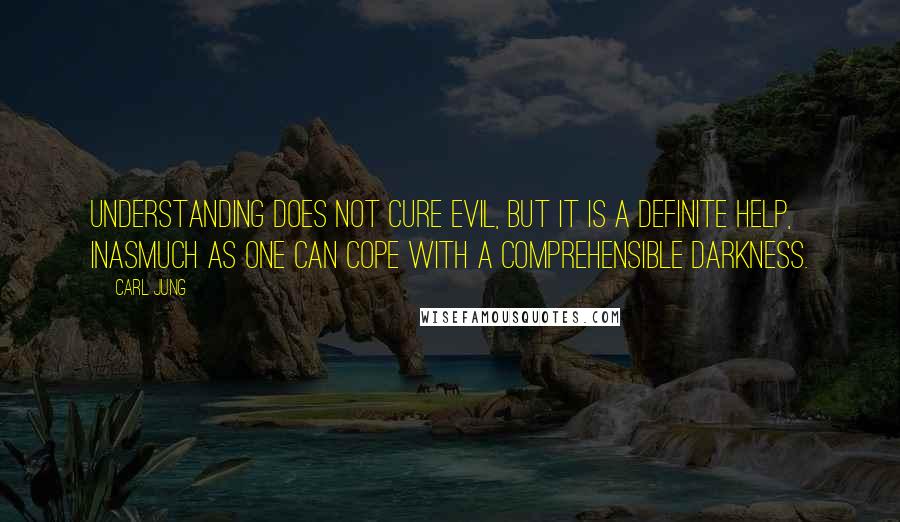 UNDERSTANDING DOES NOT CURE EVIL, BUT IT IS A DEFINITE HELP, INASMUCH AS ONE CAN COPE WITH A COMPREHENSIBLE DARKNESS.

CARL JUNG

WISEFAMOUSQUOTES.COM